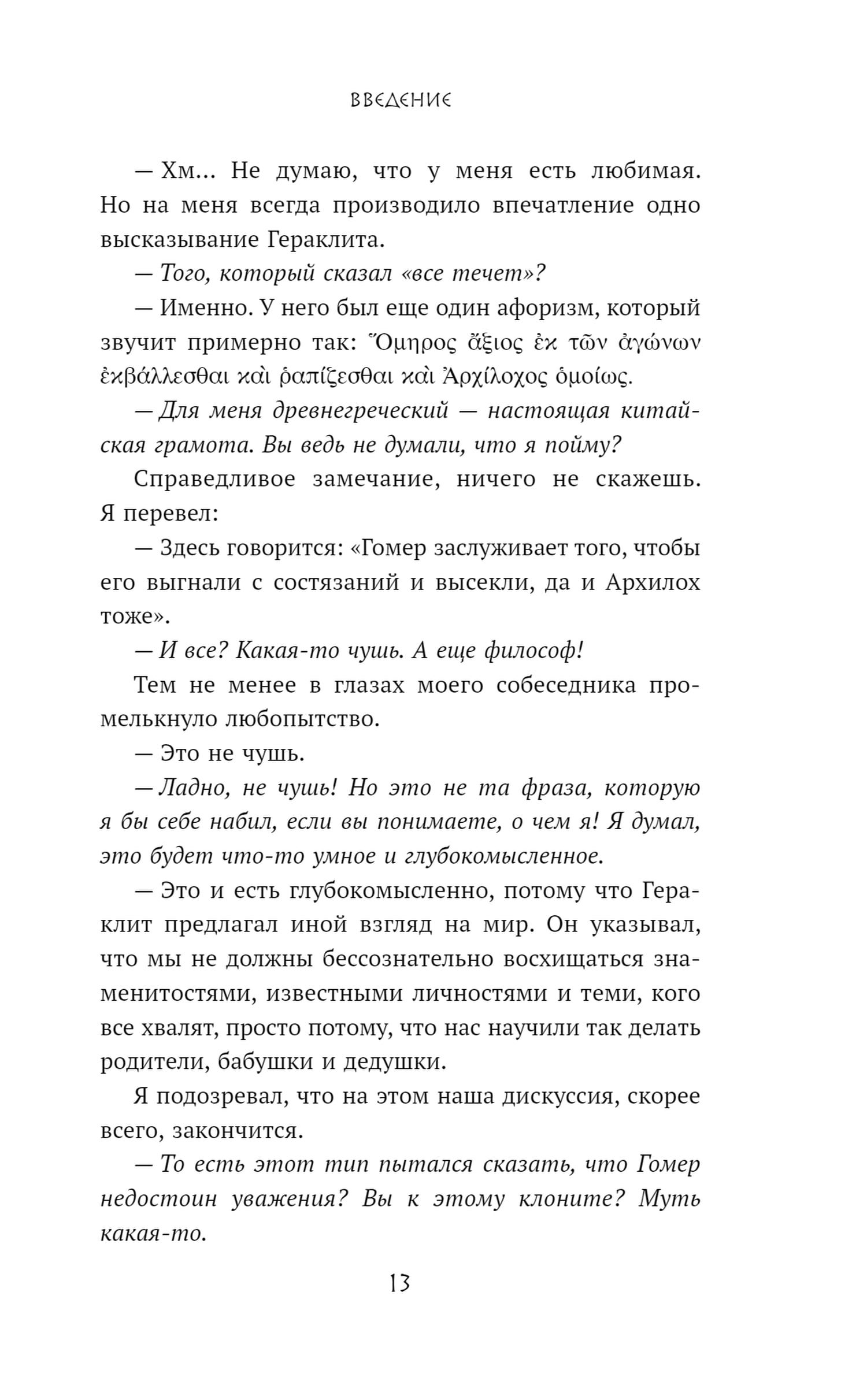 ВВЕДЕНИЕ

— Хм… Не думаю, что у меня есть любимая. Но на меня всегда производило впечатление одно высказывание Гераклита.

— Того, который сказал «все течет»?

— Именно. У него был еще один афоризм, который звучит примерно так: Ὅμηρος ἄξιος ἐκ τῶν ἀγώνων ἐκβάλλεσθαι καὶ ῥαπίζεσθαι καὶ Ἀρχίλοχος ὁμοίως.

— Для меня древнегреческий — настоящая китайская грамота. Вы ведь не думали, что я пойму?

Справедливое замечание, ничего не скажешь. Я перевел:

— Здесь говорится: «Гомер заслуживает того, чтобы его выгнали с состязаний и высекли, да и Архилох тоже».

— И все? Какая-то чушь. А еще философ!

Тем не менее в глазах моего собеседника промелькнуло любопытство.

— Это не чушь.

— Ладно, не чушь! Но это не та фраза, которую я бы себе набил, если вы понимаете, о чем я! Я думал, это будет что-то умное и глубокомысленное.

— Это и есть глубокомысленно, потому что Гераклит предлагал иной взгляд на мир. Он указывал, что мы не должны бессознательно восхищаться знаменитостями, известными личностями и теми, кого все хвалят, просто потому, что нас научили так делать родители, бабушки и дедушки.

Я подозревал, что на этом наша дискуссия, скорее всего, закончится.

— То есть этот тип пытался сказать, что Гомер недостоин уважения? Вы к этому клоните? Муть какая-то.

13